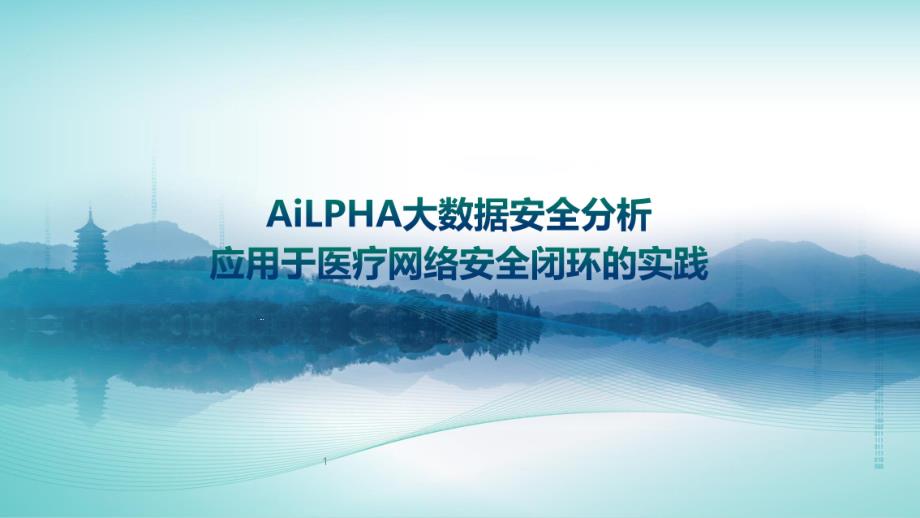 AiLPHA大数据安全分析
应用于医疗网络安全闭环的实践